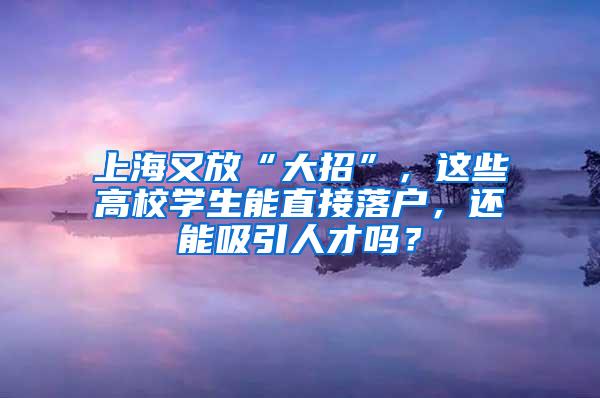 上海又放“大招”，这些高校学生能直接落户，还能吸引人才吗？